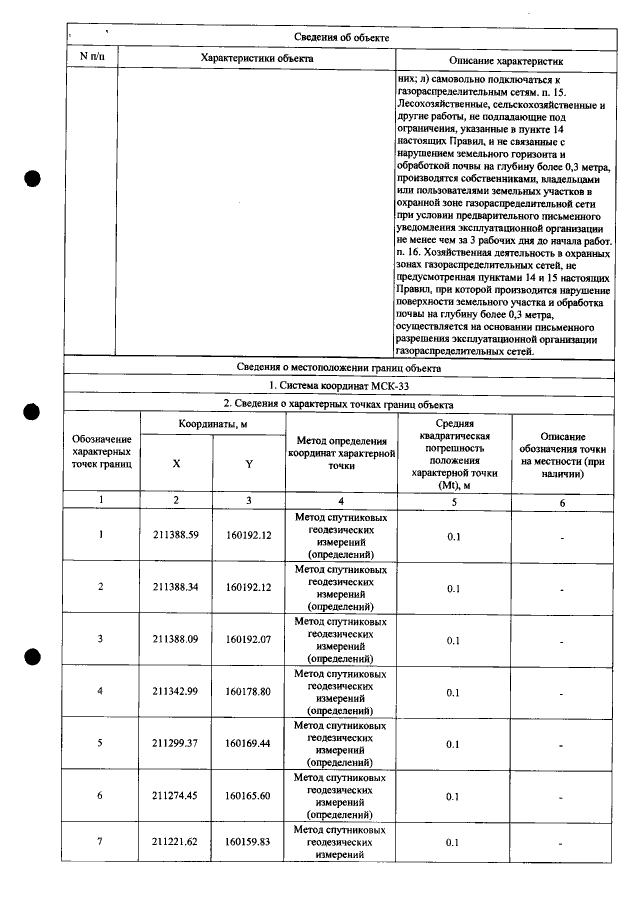 Сведения об объекте

| N п/п | Характеристики объекта | Описание характеристик |
|---|---|---|
| | | них; л) самовольно подключаться к газораспределительным сетям. п. 15. Лесохозяйственные, сельскохозяйственные и другие работы, не подпадающие под ограничения, указанные в пункте 14 настоящих Правил, и не связанные с нарушением земельного горизонта и обработкой почвы на глубину более 0,3 метра, производятся собственниками, владельцами или пользователями земельных участков в охранной зоне газораспределительной сети при условии предварительного письменного уведомления эксплуатационной организации не менее чем за 3 рабочих дня до начала работ. п. 16. Хозяйственная деятельность в охранных зонах газораспределительных сетей, не предусмотренная пунктами 14 и 15 настоящих Правил, при которой производится нарушение поверхности земельного участка и обработка почвы на глубину более 0,3 метра, осуществляется на основании письменного разрешения эксплуатационной организации газораспределительных сетей. |

Сведения о местоположении границ объекта

1. Система координат МСК-33

2. Сведения о характерных точках границ объекта

| Обозначение характерных точек границ | Координаты, м | | Метод определения координат характерной точки | Средняя квадратическая погрешность положения характерной точки (Mt), м | Описание обозначения точки на местности (при наличии) |
|---|---|---|---|---|---|
| | X | Y | | | |
| 1 | 2 | 3 | 4 | 5 | 6 |
| 1 | 211388.59 | 160192.12 | Метод спутниковых геодезических измерений (определений) | 0.1 | - |
| 2 | 211388.34 | 160192.12 | Метод спутниковых геодезических измерений (определений) | 0.1 | - |
| 3 | 211388.09 | 160192.07 | Метод спутниковых геодезических измерений (определений) | 0.1 | - |
| 4 | 211342.99 | 160178.80 | Метод спутниковых геодезических измерений (определений) | 0.1 | - |
| 5 | 211299.37 | 160169.44 | Метод спутниковых геодезических измерений (определений) | 0.1 | - |
| 6 | 211274.45 | 160165.60 | Метод спутниковых геодезических измерений (определений) | 0.1 | - |
| 7 | 211221.62 | 160159.83 | Метод спутниковых геодезических измерений | 0.1 | - |